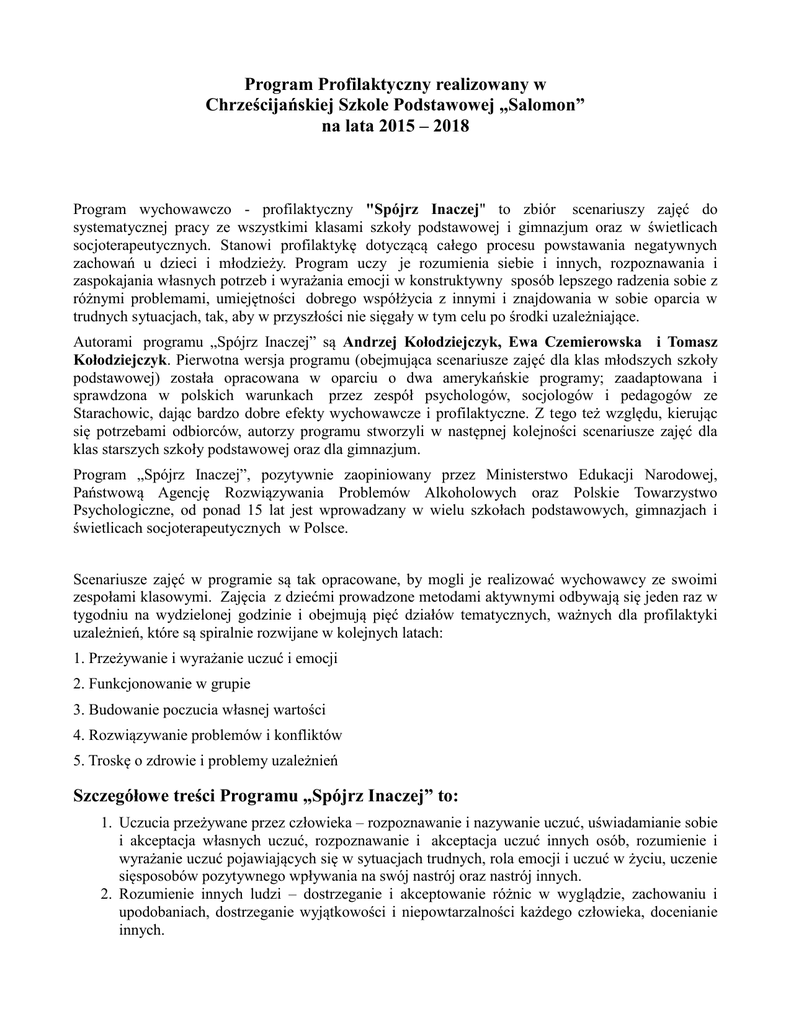 Program Profilaktyczny realizowany w Chrześcijańskiej Szkole Podstawowej „Salomon” na lata 2015 – 2018

Program wychowawczo - profilaktyczny "Spójrz Inaczej" to zbiór scenariuszy zajęć do systematycznej pracy ze wszystkimi klasami szkoły podstawowej i gimnazjum oraz w świetlicach socjoterapeutycznych. Stanowi profilaktykę dotyczącą całego procesu powstawania negatywnych zachowań u dzieci i młodzieży. Program uczy je rozumienia siebie i innych, rozpoznawania i zaspokajania własnych potrzeb i wyrażania emocji w konstruktywny sposób lepszego radzenia sobie z różnymi problemami, umiejętności dobrego współżycia z innymi i znajdowania w sobie oparcia w trudnych sytuacjach, tak, aby w przyszłości nie sięgały w tym celu po środki uzależniające.

Autorami programu „Spójrz Inaczej” są Andrzej Kołodziejczyk, Ewa Czemierowska i Tomasz Kołodziejczyk. Pierwotna wersja programu (obejmująca scenariusze zajęć dla klas młodszych szkoły podstawowej) została opracowana w oparciu o dwa amerykańskie programy; zaadaptowana i sprawdzona w polskich warunkach przez zespół psychologów, socjologów i pedagogów ze Starachowic, dając bardzo dobre efekty wychowawcze i profilaktyczne. Z tego też względu, kierując się potrzebami odbiorców, autorzy programu stworzyli w następnej kolejności scenariusze zajęć dla klas starszych szkoły podstawowej oraz dla gimnazjum.

Program „Spójrz Inaczej”, pozytywnie zaopiniowany przez Ministerstwo Edukacji Narodowej, Państwową Agencję Rozwiązywania Problemów Alkoholowych oraz Polskie Towarzystwo Psychologiczne, od ponad 15 lat jest wprowadzany w wielu szkołach podstawowych, gimnazjach i świetlicach socjoterapeutycznych w Polsce.

Scenariusze zajęć w programie są tak opracowane, by mogli je realizować wychowawcy ze swoimi zespołami klasowymi. Zajęcia z dziećmi prowadzone metodami aktywnymi odbywają się jeden raz w tygodniu na wydzielonej godzinie i obejmują pięć działów tematycznych, ważnych dla profilaktyki uzależnień, które są spiralnie rozwijane w kolejnych latach:

1. Przeżywanie i wyrażanie uczuć i emocji

2. Funkcjonowanie w grupie

3. Budowanie poczucia własnej wartości

4. Rozwiązywanie problemów i konfliktów

5. Troskę o zdrowie i problemy uzależnień

Szczegółowe treści Programu „Spójrz Inaczej” to:

1. Uczucia przeżywane przez człowieka – rozpoznawanie i nazywanie uczuć, uświadamianie sobie i akceptacja własnych uczuć, rozpoznawanie i akceptacja uczuć innych osób, rozumienie i wyrażanie uczuć pojawiających się w sytuacjach trudnych, rola emocji i uczuć w życiu, uczenie sięsposobów pozytywnego wpływania na swój nastrój oraz nastrój innych.
2. Rozumienie innych ludzi – dostrzeganie i akceptowanie różnic w wyglądzie, zachowaniu i upodobaniach, dostrzeganie wyjątkowości i niepowtarzalności każdego człowieka, docenianie innych.